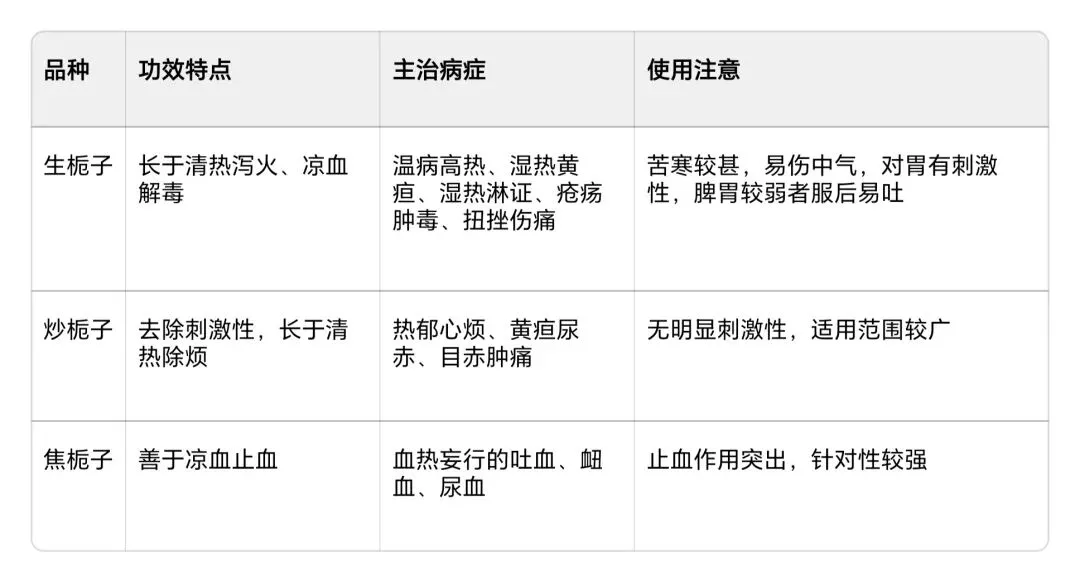 | 品种 | 功效特点 | 主治病症 | 使用注意 |
|---|---|---|---|
| 生栀子 | 长于清热泻火、凉血解毒 | 温病高热、湿热黄疸、湿热淋证、疮疡肿毒、扭挫伤痛 | 苦寒较甚，易伤中气，对胃有刺激性，脾胃较弱者服后易吐 |
| 炒栀子 | 去除刺激性，长于清热除烦 | 热郁心烦、黄疸尿赤、目赤肿痛 | 无明显刺激性，适用范围较广 |
| 焦栀子 | 善于凉血止血 | 血热妄行的吐血、衄血、尿血 | 止血作用突出，针对性较强 |